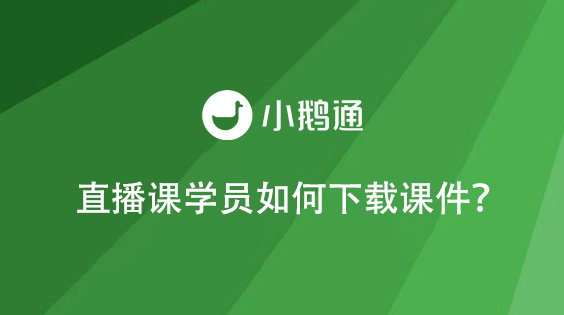 小鹅通

直播课学员如何下载课件?